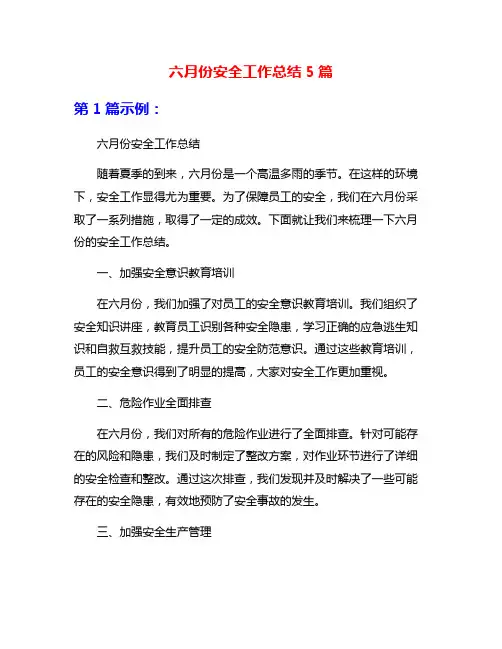 六月份安全工作总结 5 篇

第 1 篇示例：

六月份安全工作总结

随着夏季的到来，六月份是一个高温多雨的季节。在这样的环境下，安全工作显得尤为重要。为了保障员工的安全，我们在六月份采取了一系列措施，取得了一定的成效。下面就让我们来梳理一下六月份的安全工作总结。

一、加强安全意识教育培训

在六月份，我们加强了对员工的安全意识教育培训。我们组织了安全知识讲座，教育员工识别各种安全隐患，学习正确的应急逃生知识和自救互救技能，提升员工的安全防范意识。通过这些教育培训，员工的安全意识得到了明显的提高，大家对安全工作更加重视。

二、危险作业全面排查

在六月份，我们对所有的危险作业进行了全面排查。针对可能存在的风险和隐患，我们及时制定了整改方案，对作业环节进行了详细的安全检查和整改。通过这次排查，我们发现并及时解决了一些可能存在的安全隐患，有效地预防了安全事故的发生。

三、加强安全生产管理